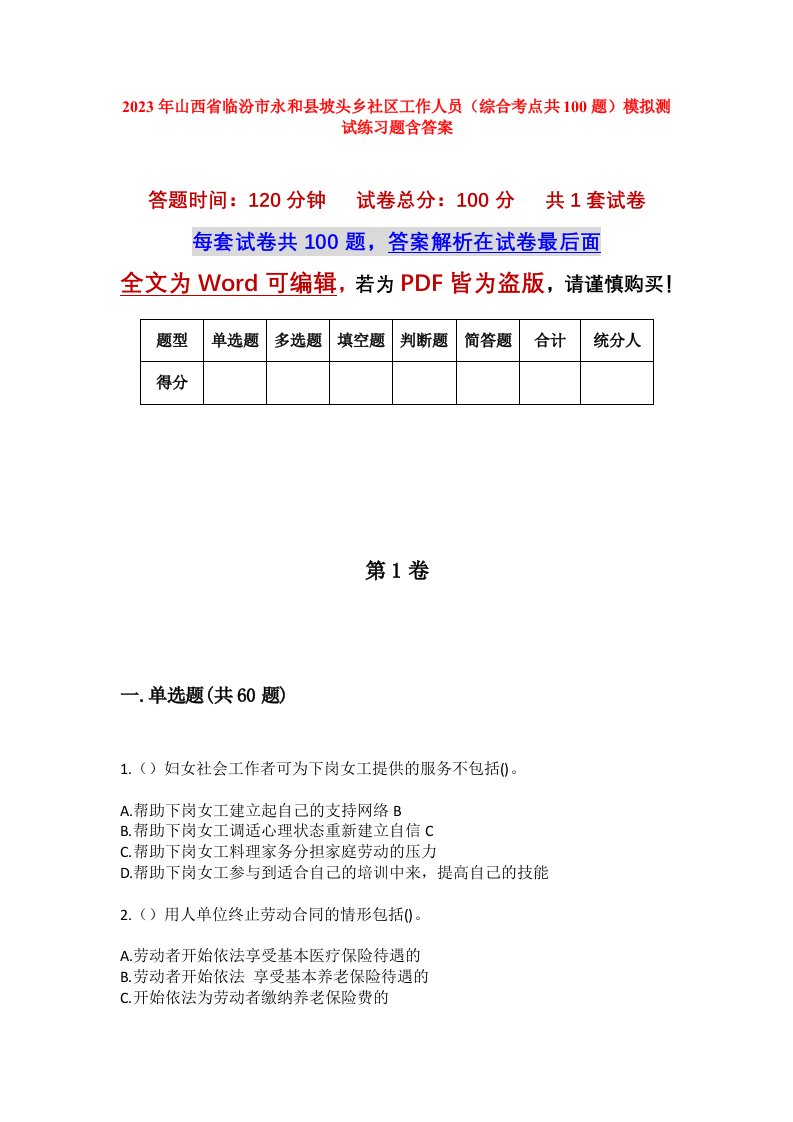 2023年山西省临汾市永和县坡头乡社区工作人员（综合考点共100题）模拟测试练习题含答案

答题时间：120分钟　试卷总分：100分　共1套试卷

每套试卷共100题，答案解析在试卷最后面

全文为Word可编辑，若为PDF皆为盗版，请谨慎购买！

| 题型 | 单选题 | 多选题 | 填空题 | 判断题 | 简答题 | 合计 | 统分人 |
|---|---|---|---|---|---|---|---|
| 得分 | | | | | | | |

第1卷

一.单选题(共60题)

1.（）妇女社会工作者可为下岗女工提供的服务不包括()。

A.帮助下岗女工建立起自己的支持网络 B
B.帮助下岗女工调适心理状态重新建立自信 C
C.帮助下岗女工料理家务分担家庭劳动的压力
D.帮助下岗女工参与到适合自己的培训中来，提高自己的技能

2.（）用人单位终止劳动合同的情形包括()。

A.劳动者开始依法享受基本医疗保险待遇的
B.劳动者开始依法 享受基本养老保险待遇的
C.开始依法为劳动者缴纳养老保险费的